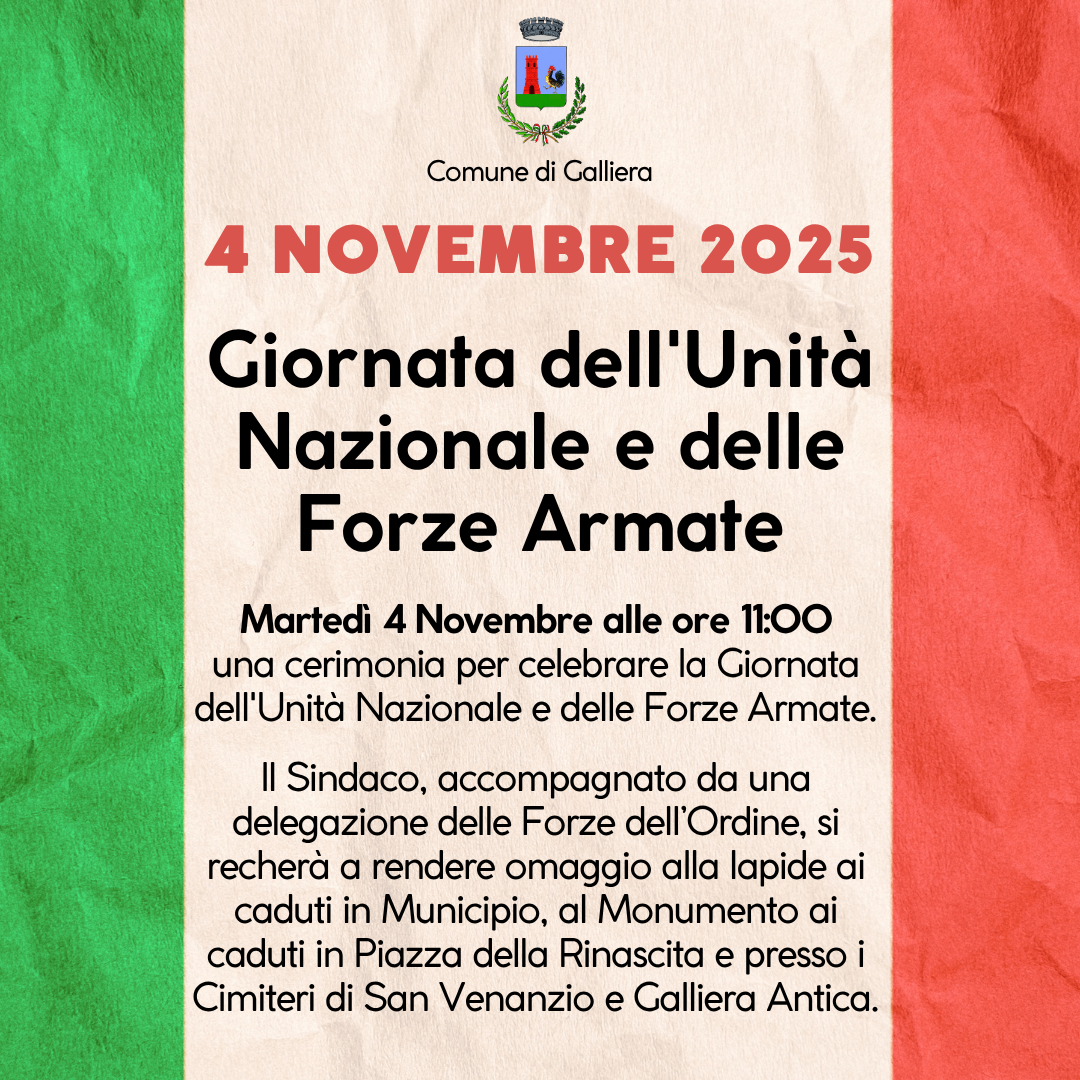 Comune di Galliera

4 NOVEMBRE 2025

Giornata dell'Unità Nazionale e delle Forze Armate

Martedì 4 Novembre alle ore 11:00 una cerimonia per celebrare la Giornata dell'Unità Nazionale e delle Forze Armate.

Il Sindaco, accompagnato da una delegazione delle Forze dell'Ordine, si recherà a rendere omaggio alla lapide ai caduti in Municipio, al Monumento ai caduti in Piazza della Rinascita e presso i Cimiteri di San Venanzio e Galliera Antica.